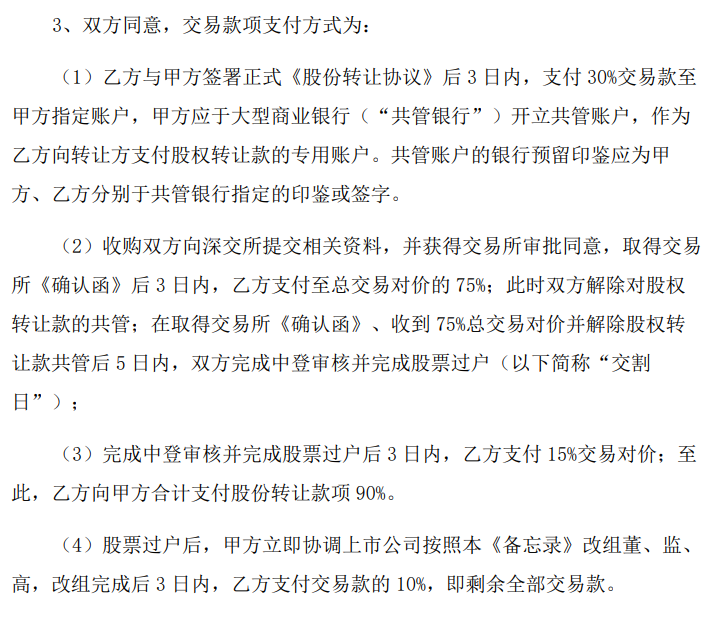 3、双方同意，交易款项支付方式为：

（1）乙方与甲方签署正式《股份转让协议》后 3 日内，支付 30%交易款至甲方指定账户，甲方应于大型商业银行（“共管银行”）开立共管账户，作为乙方向转让方支付股权转让款的专用账户。共管账户的银行预留印鉴应为甲方、乙方分别于共管银行指定的印鉴或签字。

（2）收购双方向深交所提交相关资料，并获得交易所审批同意，取得交易所《确认函》后 3 日内，乙方支付至总交易对价的 75%；此时双方解除对股权转让款的共管；在取得交易所《确认函》、收到 75%总交易对价并解除股权转让款共管后 5 日内，双方完成中登审核并完成股票过户（以下简称“交割日”）；

（3）完成中登审核并完成股票过户后 3 日内，乙方支付 15%交易对价；至此，乙方向甲方合计支付股份转让款项 90%。

（4）股票过户后，甲方立即协调上市公司按照本《备忘录》改组董、监、高，改组完成后 3 日内，乙方支付交易款的 10%，即剩余全部交易款。